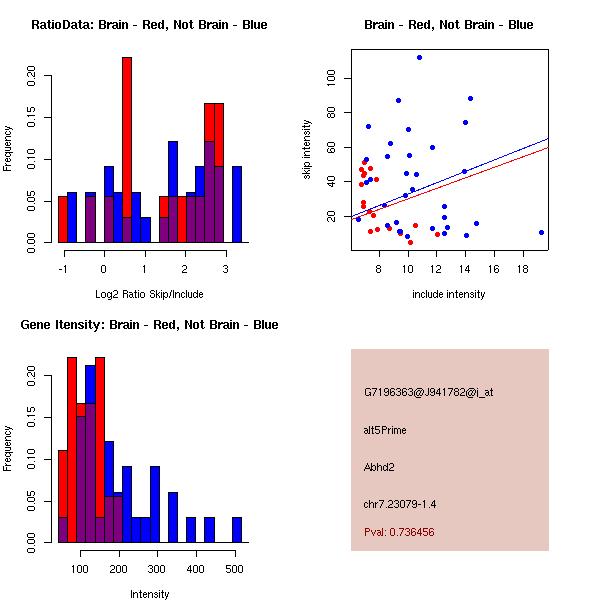 RatioData: Brain - Red, Not Brain - Blue

Frequency

0.00
0.05
0.10
0.15
0.20

-1
0
1
2
3

Log2 Ratio Skip/Include

Brain - Red, Not Brain - Blue

skip intensity

20
40
60
80
100

8
10
12
14
16
18

include intensity

Gene Itensity: Brain - Red, Not Brain - Blue

Frequency

0.00
0.05
0.10
0.15
0.20

100
200
300
400
500

Intensity

G7196363@J941782@i_at

alt5Prime

Abhd2

chr7.23079-1.4

Pval: 0.736456